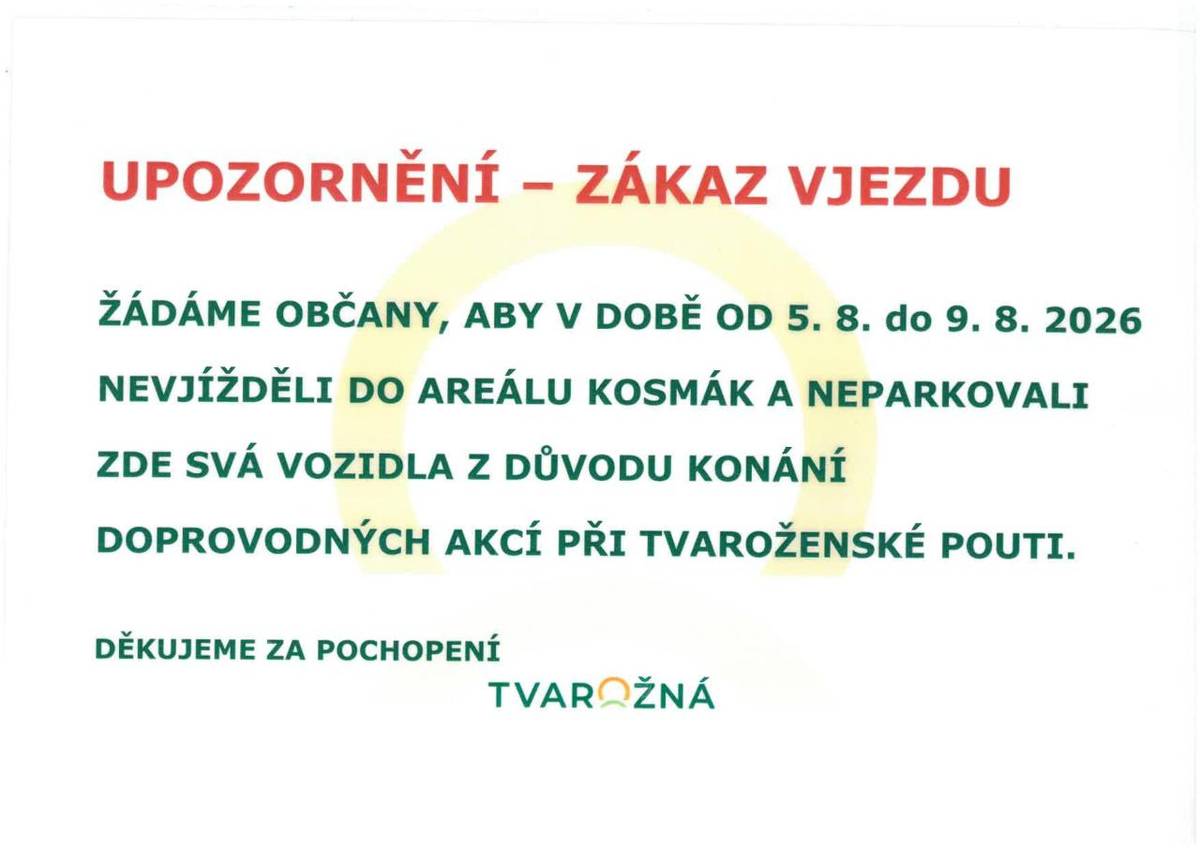 UPOZORNĚNÍ – ZÁKAZ VJEZDU

ŽÁDÁME OBČANY, ABY V DOBĚ OD 5. 8. do 9. 8. 2026 NEVJÍŽDĚLI DO AREÁLU KOSMÁK A NEPARKOVALI ZDE SVÁ VOZIDLA Z DŮVODU KONÁNÍ DOPROVODNÝCH AKCÍ PŘI TVAROŽENSKÉ POUTI.

DĚKUJEME ZA POCHOPENÍ

TVAROŽNÁ